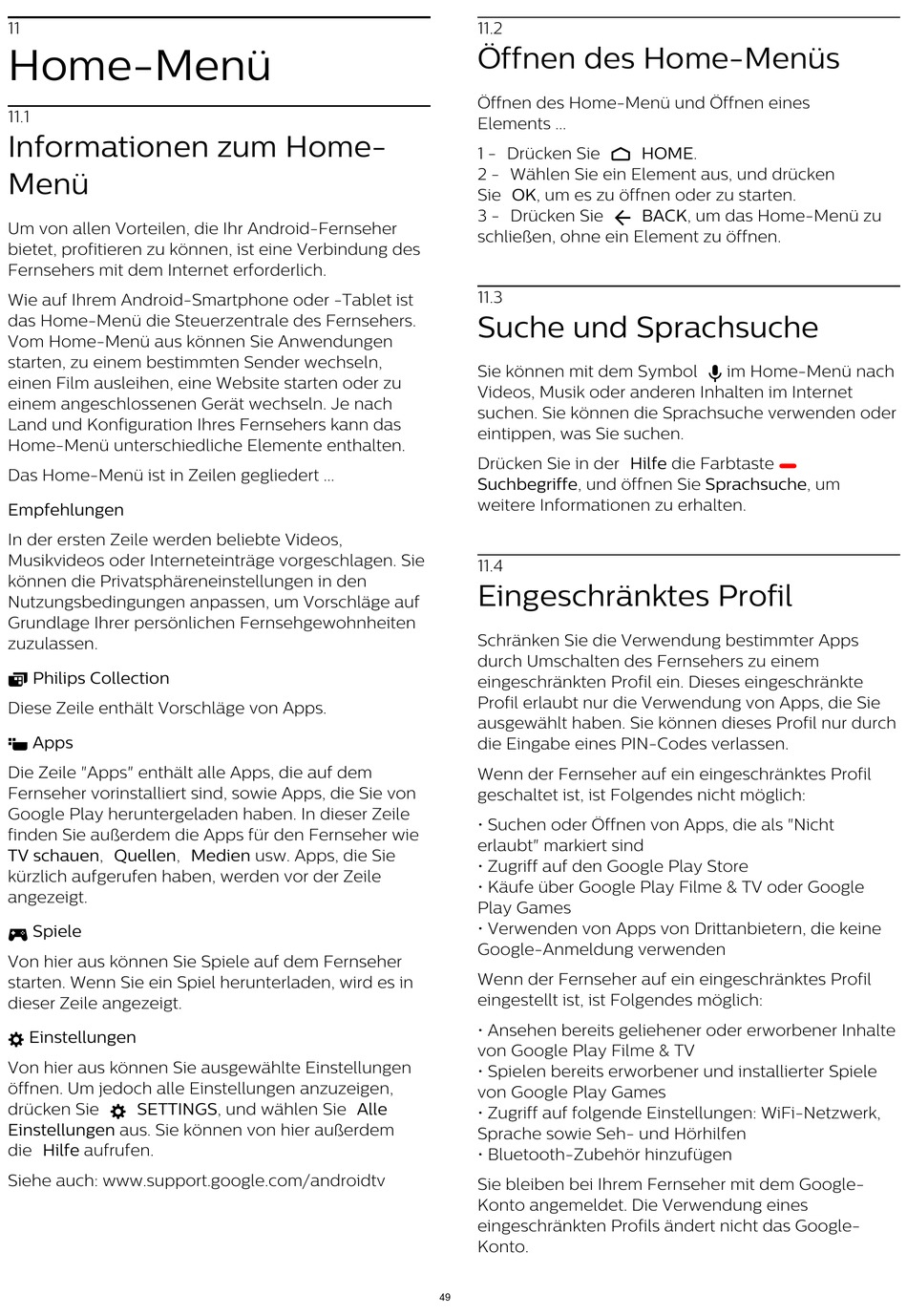 11
Home-Menü

11.1
Informationen zum Home-Menü

Um von allen Vorteilen, die Ihr Android-Fernseher bietet, profitieren zu können, ist eine Verbindung des Fernsehers mit dem Internet erforderlich.

Wie auf Ihrem Android-Smartphone oder -Tablet ist das Home-Menü die Steuerzentrale des Fernsehers. Vom Home-Menü aus können Sie Anwendungen starten, zu einem bestimmten Sender wechseln, einen Film ausleihen, eine Website starten oder zu einem angeschlossenen Gerät wechseln. Je nach Land und Konfiguration Ihres Fernsehers kann das Home-Menü unterschiedliche Elemente enthalten.

Das Home-Menü ist in Zeilen gegliedert …

Empfehlungen

In der ersten Zeile werden beliebte Videos, Musikvideos oder Interneteinträge vorgeschlagen. Sie können die Privatsphäreneinstellungen in den Nutzungsbedingungen anpassen, um Vorschläge auf Grundlage Ihrer persönlichen Fernsehgewohnheiten zuzulassen.

Philips Collection

Diese Zeile enthält Vorschläge von Apps.

Apps

Die Zeile "Apps" enthält alle Apps, die auf dem Fernseher vorinstalliert sind, sowie Apps, die Sie von Google Play heruntergeladen haben. In dieser Zeile finden Sie außerdem die Apps für den Fernseher wie TV schauen, Quellen, Medien usw. Apps, die Sie kürzlich aufgerufen haben, werden vor der Zeile angezeigt.

Spiele

Von hier aus können Sie Spiele auf dem Fernseher starten. Wenn Sie ein Spiel herunterladen, wird es in dieser Zeile angezeigt.

Einstellungen

Von hier aus können Sie ausgewählte Einstellungen öffnen. Um jedoch alle Einstellungen anzuzeigen, drücken Sie SETTINGS, und wählen Sie Alle Einstellungen aus. Sie können von hier außerdem die Hilfe aufrufen.

Siehe auch: www.support.google.com/androidtv

11.2
Öffnen des Home-Menüs

Öffnen des Home-Menü und Öffnen eines Elements …

1 - Drücken Sie HOME.
2 - Wählen Sie ein Element aus, und drücken Sie OK, um es zu öffnen oder zu starten.
3 - Drücken Sie BACK, um das Home-Menü zu schließen, ohne ein Element zu öffnen.

11.3
Suche und Sprachsuche

Sie können mit dem Symbol im Home-Menü nach Videos, Musik oder anderen Inhalten im Internet suchen. Sie können die Sprachsuche verwenden oder eintippen, was Sie suchen.

Drücken Sie in der Hilfe die Farbtaste Suchbegriffe, und öffnen Sie Sprachsuche, um weitere Informationen zu erhalten.

11.4
Eingeschränktes Profil

Schränken Sie die Verwendung bestimmter Apps durch Umschalten des Fernsehers zu einem eingeschränkten Profil ein. Dieses eingeschränkte Profil erlaubt nur die Verwendung von Apps, die Sie ausgewählt haben. Sie können dieses Profil nur durch die Eingabe eines PIN-Codes verlassen.

Wenn der Fernseher auf ein eingeschränktes Profil geschaltet ist, ist Folgendes nicht möglich:

• Suchen oder Öffnen von Apps, die als "Nicht erlaubt" markiert sind
• Zugriff auf den Google Play Store
• Käufe über Google Play Filme & TV oder Google Play Games
• Verwenden von Apps von Drittanbietern, die keine Google-Anmeldung verwenden

Wenn der Fernseher auf ein eingeschränktes Profil eingestellt ist, ist Folgendes möglich:

• Ansehen bereits geliehener oder erworbener Inhalte von Google Play Filme & TV
• Spielen bereits erworbener und installierter Spiele von Google Play Games
• Zugriff auf folgende Einstellungen: WiFi-Netzwerk, Sprache sowie Seh- und Hörhilfen
• Bluetooth-Zubehör hinzufügen

Sie bleiben bei Ihrem Fernseher mit dem Google-Konto angemeldet. Die Verwendung eines eingeschränkten Profils ändert nicht das Google-Konto.

49